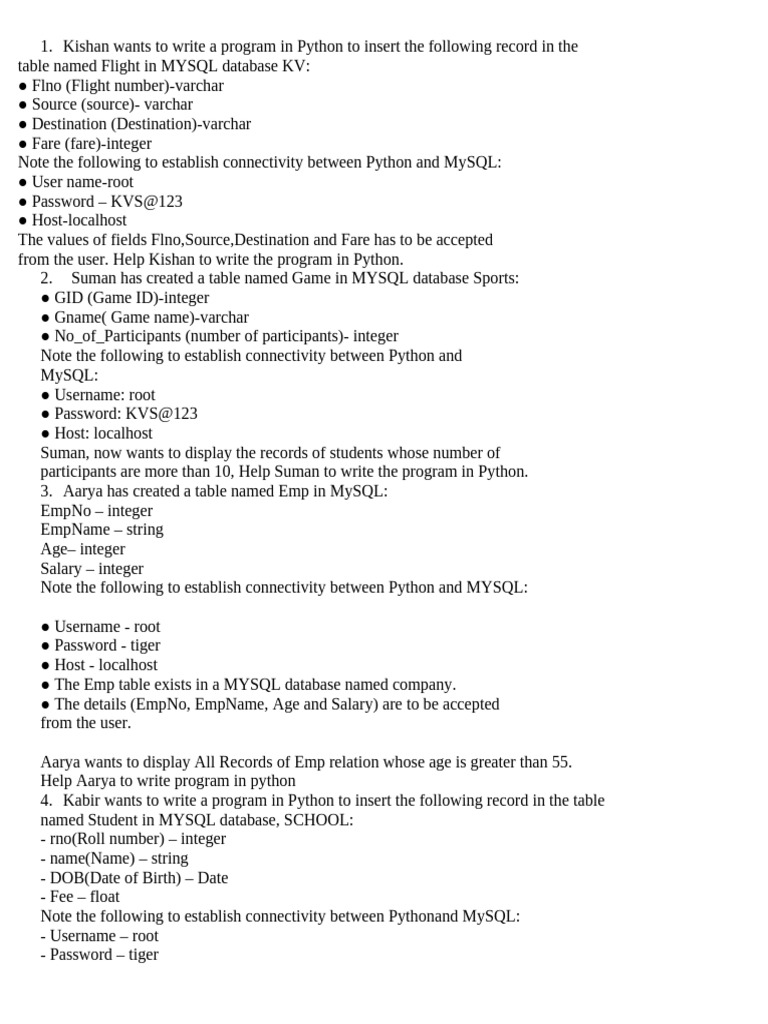 1. Kishan wants to write a program in Python to insert the following record in the table named Flight in MYSQL database KV:
● Flno (Flight number)-varchar
● Source (source)- varchar
● Destination (Destination)-varchar
● Fare (fare)-integer
Note the following to establish connectivity between Python and MySQL:
● User name-root
● Password – KVS@123
● Host-localhost
The values of fields Flno,Source,Destination and Fare has to be accepted from the user. Help Kishan to write the program in Python.

2. Suman has created a table named Game in MYSQL database Sports:
● GID (Game ID)-integer
● Gname( Game name)-varchar
● No_of_Participants (number of participants)- integer
Note the following to establish connectivity between Python and MySQL:
● Username: root
● Password: KVS@123
● Host: localhost
Suman, now wants to display the records of students whose number of participants are more than 10, Help Suman to write the program in Python.

3. Aarya has created a table named Emp in MySQL:
EmpNo – integer
EmpName – string
Age– integer
Salary – integer
Note the following to establish connectivity between Python and MYSQL:

● Username - root
● Password - tiger
● Host - localhost
● The Emp table exists in a MYSQL database named company.
● The details (EmpNo, EmpName, Age and Salary) are to be accepted from the user.

Aarya wants to display All Records of Emp relation whose age is greater than 55. Help Aarya to write program in python

4. Kabir wants to write a program in Python to insert the following record in the table named Student in MYSQL database, SCHOOL:
- rno(Roll number) – integer
- name(Name) – string
- DOB(Date of Birth) – Date
- Fee – float
Note the following to establish connectivity between Pythonand MySQL:
- Username – root
- Password – tiger